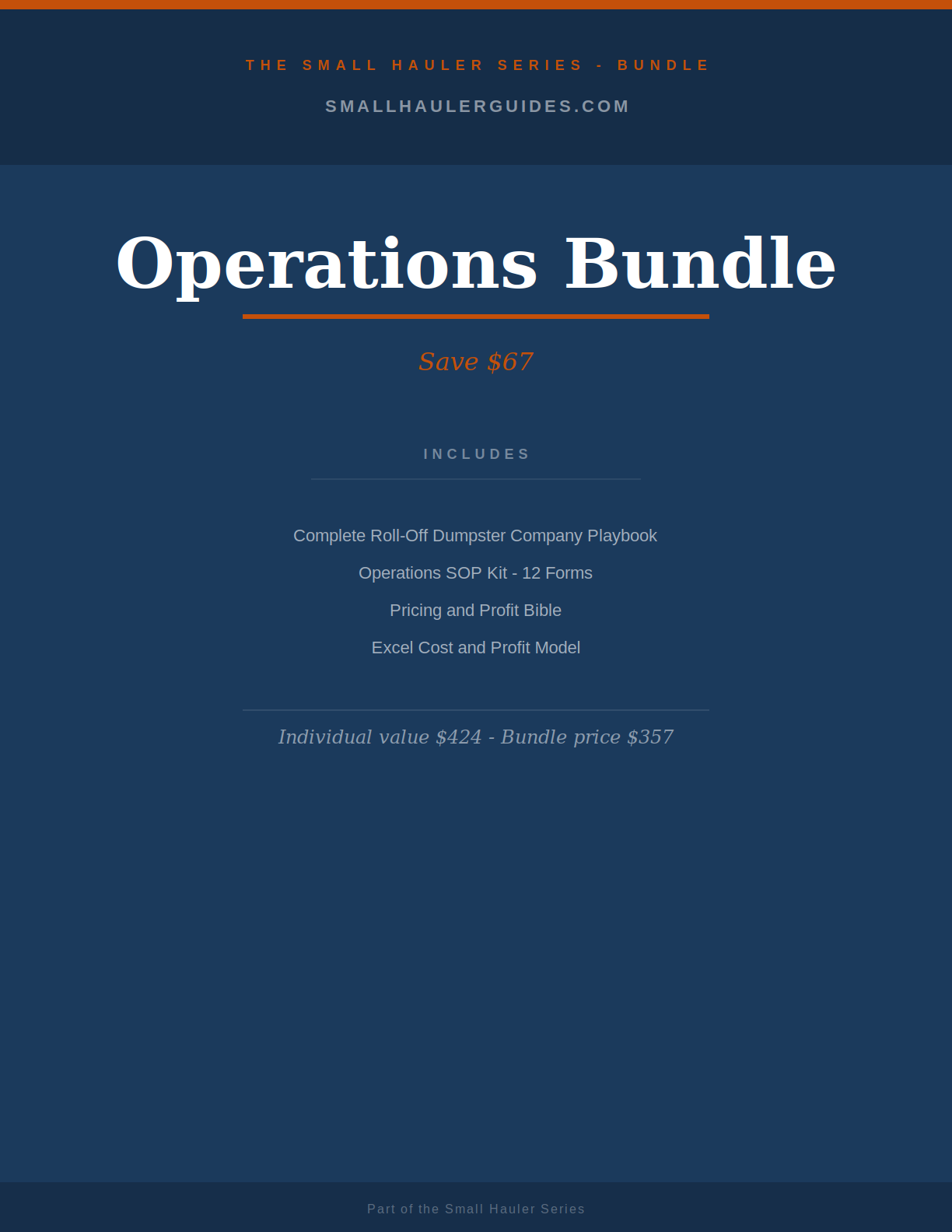 THE SMALL HAULER SERIES - BUNDLE

SMALLHAULERGUIDES.COM

Operations Bundle

Save \$67

INCLUDES

Complete Roll-Off Dumpster Company Playbook

Operations SOP Kit - 12 Forms

Pricing and Profit Bible

Excel Cost and Profit Model

Individual value \$424 - Bundle price \$357

Part of the Small Hauler Series